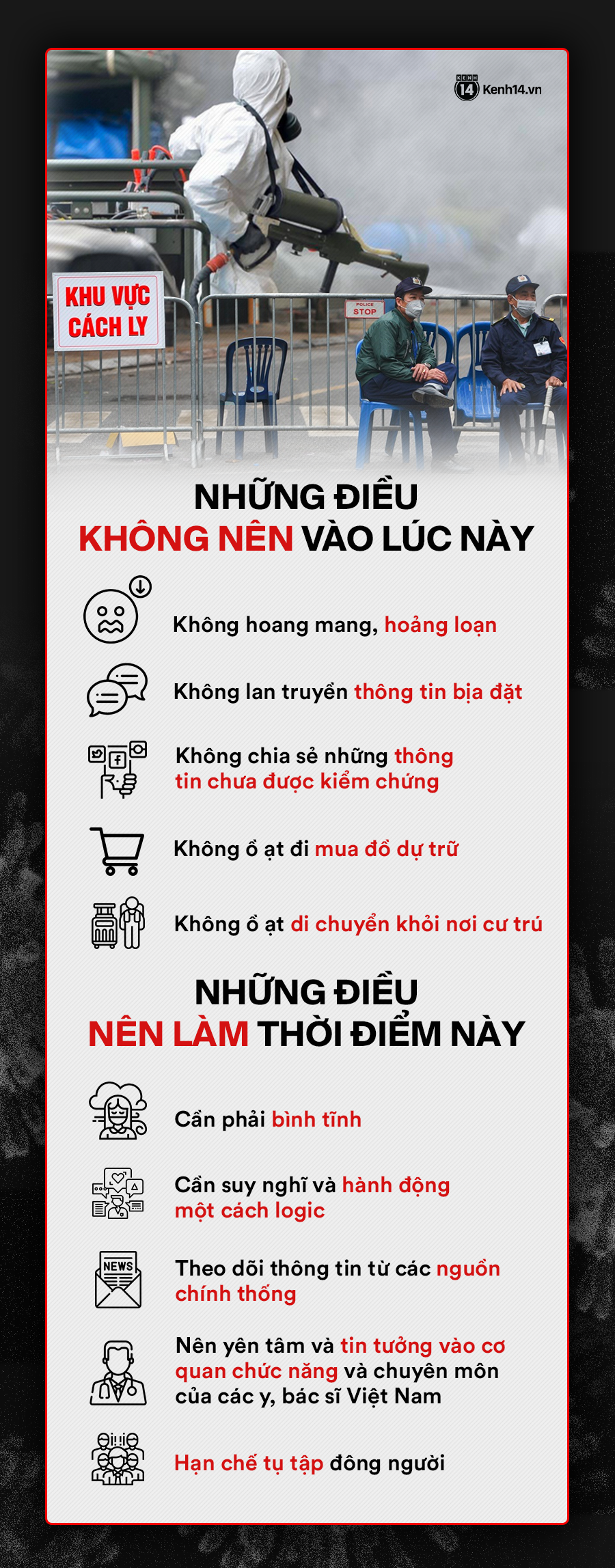 KENH 14 Kenh14.vn

KHU VỰC CÁCH LY

POLICE STOP

NHỮNG ĐIỀU KHÔNG NÊN VÀO LÚC NÀY

Không hoang mang, hoảng loạn

Không lan truyền thông tin bịa đặt

Không chia sẻ những thông tin chưa được kiểm chứng

Không ồ ạt đi mua đồ dự trữ

Không ồ ạt di chuyển khỏi nơi cư trú

NHỮNG ĐIỀU NÊN LÀM THỜI ĐIỂM NÀY

Cần phải bình tĩnh

Cần suy nghĩ và hành động một cách logic

NEWS

Theo dõi thông tin từ các nguồn chính thống

Nên yên tâm và tin tưởng vào cơ quan chức năng và chuyên môn của các y, bác sĩ Việt Nam

Hạn chế tụ tập đông người